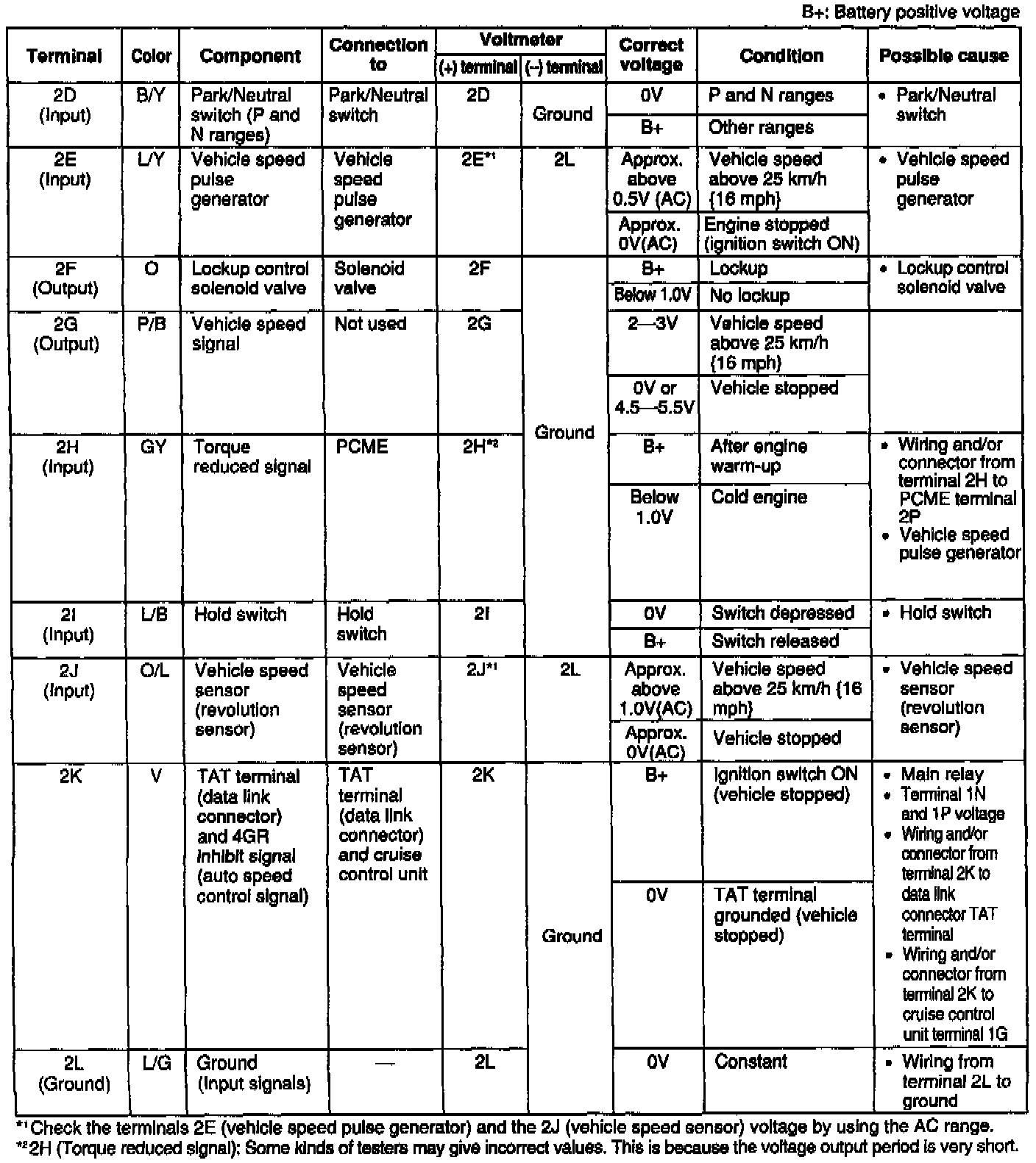 B+: Battery positive voltage

| Terminal | Color | Component | Connection to | Voltmeter (+) terminal | Voltmeter (–) terminal | Correct voltage | Condition | Possible cause |
|---|---|---|---|---|---|---|---|---|
| 2D (Input) | B/Y | Park/Neutral switch (P and N ranges) | Park/Neutral switch | 2D | Ground | 0V | P and N ranges | • Park/Neutral switch |
| | | | | | | B+ | Other ranges | |
| 2E (Input) | L/Y | Vehicle speed pulse generator | Vehicle speed pulse generator | 2E*1 | 2L | Approx. above 0.5V (AC) | Vehicle speed above 25 km/h {16 mph} | • Vehicle speed pulse generator |
| | | | | | | Approx. 0V(AC) | Engine stopped (ignition switch ON) | |
| 2F (Output) | O | Lockup control solenoid valve | Solenoid valve | 2F | Ground | B+ | Lockup | • Lockup control solenoid valve |
| | | | | | | Below 1.0V | No lockup | |
| 2G (Output) | P/B | Vehicle speed signal | Not used | 2G | Ground | 2—3V | Vehicle speed above 25 km/h {16 mph} | |
| | | | | | | 0V or 4.5—5.5V | Vehicle stopped | |
| 2H (Input) | GY | Torque reduced signal | PCME | 2H*2 | Ground | B+ | After engine warm-up | • Wiring and/or connector from terminal 2H to PCME terminal 2P • Vehicle speed pulse generator |
| | | | | | | Below 1.0V | Cold engine | |
| 2I (Input) | L/B | Hold switch | Hold switch | 2I | Ground | 0V | Switch depressed | • Hold switch |
| | | | | | | B+ | Switch released | |
| 2J (Input) | O/L | Vehicle speed sensor (revolution sensor) | Vehicle speed sensor (revolution sensor) | 2J*1 | 2L | Approx. above 1.0V(AC) | Vehicle speed above 25 km/h {16 mph} | • Vehicle speed sensor (revolution sensor) |
| | | | | | | Approx. 0V(AC) | Vehicle stopped | |
| 2K | V | TAT terminal (data link connector) and 4GR inhibit signal (auto speed control signal) | TAT terminal (data link connector) and cruise control unit | 2K | Ground | B+ | Ignition switch ON (vehicle stopped) | • Main relay • Terminal 1N and 1P voltage • Wiring and/or connector from terminal 2K to data link connector TAT terminal • Wiring and/or connector from terminal 2K to cruise control unit terminal 1G |
| | | | | | | 0V | TAT terminal grounded (vehicle stopped) | |
| 2L (Ground) | L/G | Ground (Input signals) | — | 2L | Ground | 0V | Constant | • Wiring from terminal 2L to ground |

*1 Check the terminals 2E (vehicle speed pulse generator) and the 2J (vehicle speed sensor) voltage by using the AC range.
*2 2H (Torque reduced signal): Some kinds of testers may give incorrect values. This is because the voltage output period is very short.